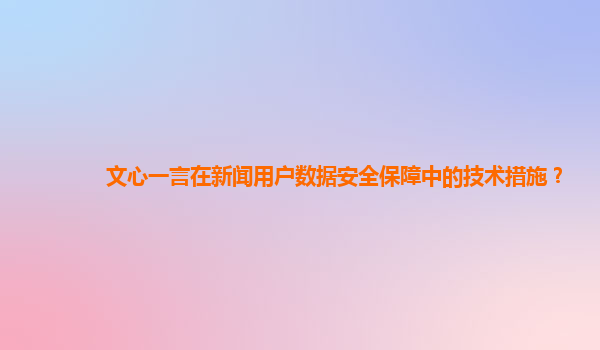 文心一言在新闻用户数据安全保障中的技术措施？